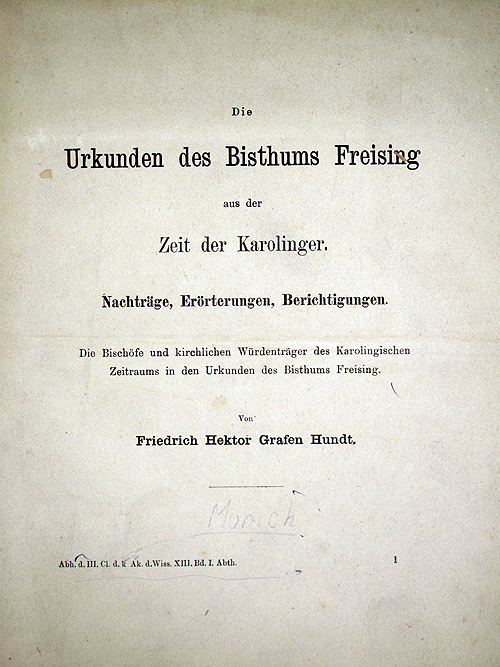 Die

Urkunden des Bisthums Freising

aus der

Zeit der Karolinger.

Nachträge, Erörterungen, Berichtigungen.

Die Bischöfe und kirchlichen Würdenträger des Karolingischen Zeitraums in den Urkunden des Bisthums Freising.

Von

Friedrich Hektor Grafen Hundt.

Munich

Abh. d. III. Cl. d. k. Ak. d. Wiss. XIII. Bd. I. Abth.

1